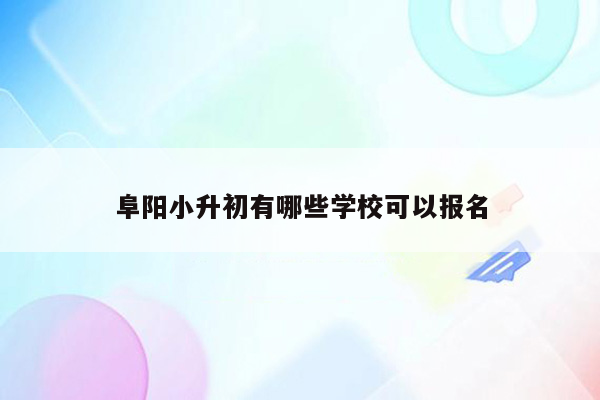 阜阳小升初有哪些学校可以报名